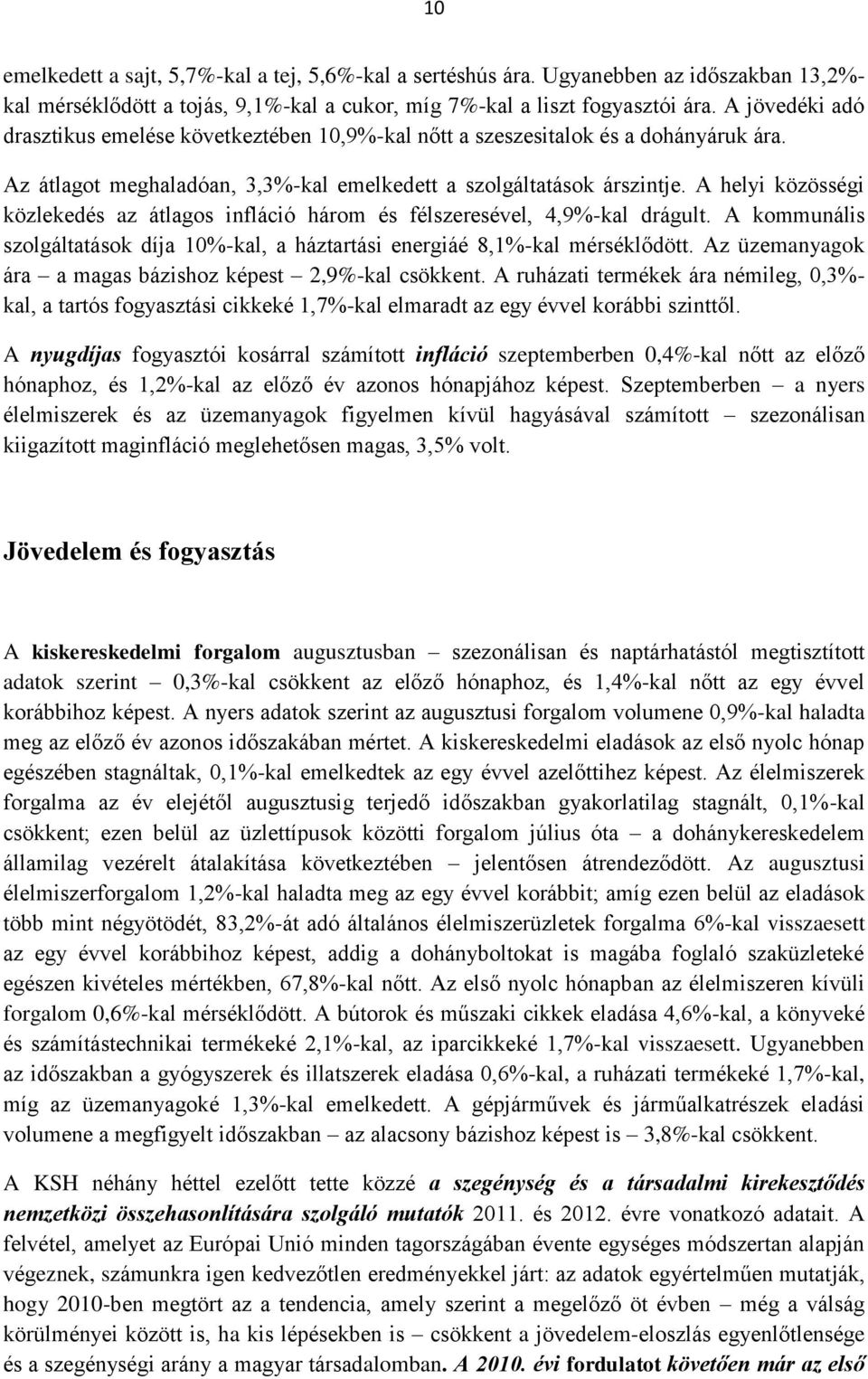 10

emelkedett a sajt, 5,7%-kal a tej, 5,6%-kal a sertéshús ára. Ugyanebben az időszakban 13,2%-kal mérséklődött a tojás, 9,1%-kal a cukor, míg 7%-kal a liszt fogyasztói ára. A jövedéki adó drasztikus emelése következtében 10,9%-kal nőtt a szeszesitalok és a dohányáruk ára.

Az átlagot meghaladóan, 3,3%-kal emelkedett a szolgáltatások árszintje. A helyi közösségi közlekedés az átlagos infláció három és félszeresével, 4,9%-kal drágult. A kommunális szolgáltatások díja 10%-kal, a háztartási energiáé 8,1%-kal mérséklődött. Az üzemanyagok ára – a magas bázishoz képest – 2,9%-kal csökkent. A ruházati termékek ára némileg, 0,3%-kal, a tartós fogyasztási cikkeké 1,7%-kal elmaradt az egy évvel korábbi szinttől.

A nyugdíjas fogyasztói kosárral számított infláció szeptemberben 0,4%-kal nőtt az előző hónaphoz, és 1,2%-kal az előző év azonos hónapjához képest. Szeptemberben – a nyers élelmiszerek és az üzemanyagok figyelmen kívül hagyásával számított – szezonálisan kiigazított maginfláció meglehetősen magas, 3,5% volt.

Jövedelem és fogyasztás

A kiskereskedelmi forgalom augusztusban – szezonálisan és naptárhatástól megtisztított adatok szerint – 0,3%-kal csökkent az előző hónaphoz, és 1,4%-kal nőtt az egy évvel korábbihoz képest. A nyers adatok szerint az augusztusi forgalom volumene 0,9%-kal haladta meg az előző év azonos időszakában mértet. A kiskereskedelmi eladások az első nyolc hónap egészében stagnáltak, 0,1%-kal emelkedtek az egy évvel azelőttihez képest. Az élelmiszerek forgalma az év elejétől augusztusig terjedő időszakban gyakorlatilag stagnált, 0,1%-kal csökkent; ezen belül az üzlettípusok közötti forgalom július óta – a dohánykereskedelem államilag vezérelt átalakítása következtében – jelentősen átrendeződött. Az augusztusi élelmiszerforgalom 1,2%-kal haladta meg az egy évvel korábbit; amíg ezen belül az eladások több mint négyötödét, 83,2%-át adó általános élelmiszerüzletek forgalma 6%-kal visszaesett az egy évvel korábbihoz képest, addig a dohányboltokat is magába foglaló szaküzleteké egészen kivételes mértékben, 67,8%-kal nőtt. Az első nyolc hónapban az élelmiszeren kívüli forgalom 0,6%-kal mérséklődött. A bútorok és műszaki cikkek eladása 4,6%-kal, a könyveké és számítástechnikai termékeké 2,1%-kal, az iparcikkeké 1,7%-kal visszaesett. Ugyanebben az időszakban a gyógyszerek és illatszerek eladása 0,6%-kal, a ruházati termékeké 1,7%-kal, míg az üzemanyagoké 1,3%-kal emelkedett. A gépjárművek és járműalkatrészek eladási volumene a megfigyelt időszakban – az alacsony bázishoz képest is – 3,8%-kal csökkent.

A KSH néhány héttel ezelőtt tette közzé a szegénység és a társadalmi kirekesztődés nemzetközi összehasonlítására szolgáló mutatók 2011. és 2012. évre vonatkozó adatait. A felvétel, amelyet az Európai Unió minden tagországában évente egységes módszertan alapján végeznek, számunkra igen kedvezőtlen eredményekkel járt: az adatok egyértelműen mutatják, hogy 2010-ben megtört az a tendencia, amely szerint a megelőző öt évben – még a válság körülményei között is, ha kis lépésekben is – csökkent a jövedelem-eloszlás egyenlőtlensége és a szegénységi arány a magyar társadalomban. A 2010. évi fordulatot követően már az első